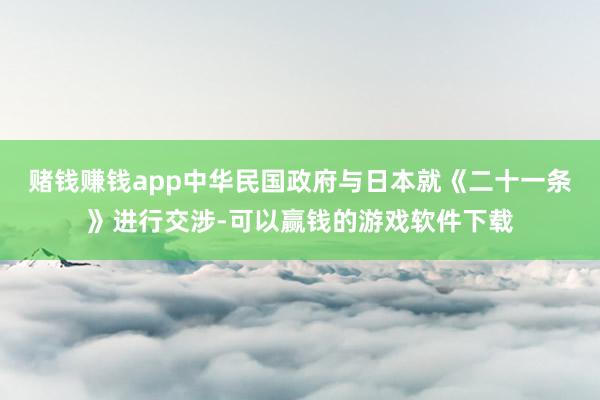 赌钱赚钱app中华民国政府与日本就《二十一条》进行交涉-可以赢钱的游戏软件下载